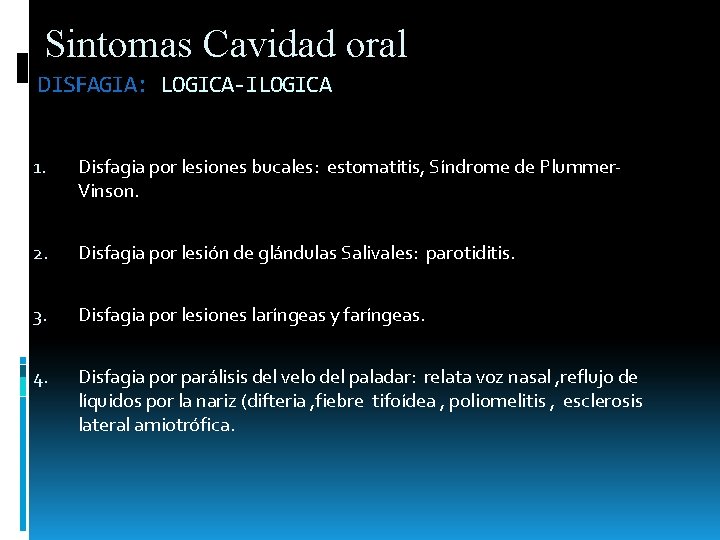 Sintomas Cavidad oral

DISFAGIA: LOGICA-ILOGICA

1. Disfagia por lesiones bucales: estomatitis, Síndrome de Plummer-Vinson.

2. Disfagia por lesión de glándulas Salivales: parotiditis.

3. Disfagia por lesiones laríngeas y faríngeas.

4. Disfagia por parálisis del velo del paladar: relata voz nasal ,reflujo de líquidos por la nariz (difteria ,fiebre tifoídea , poliomelitis , esclerosis lateral amiotrófica.